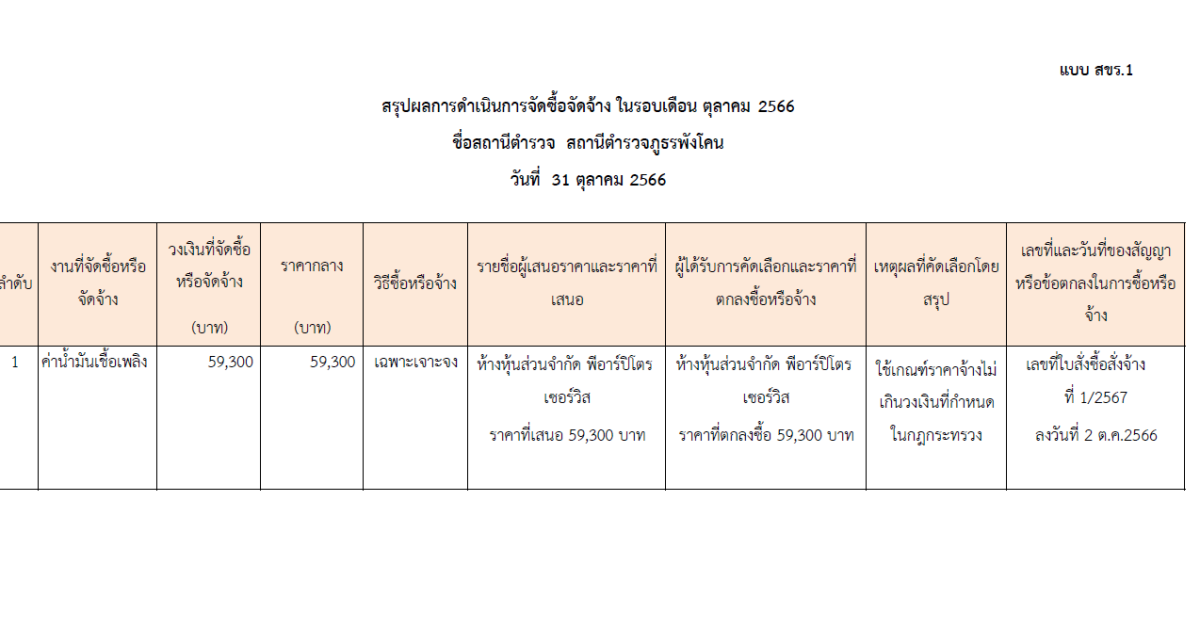 แบบ สขร.1

สรุปผลการดำเนินการจัดซื้อจัดจ้าง ในรอบเดือน ตุลาคม 2566

ชื่อสถานีตำรวจ สถานีตำรวจภูธรพังโคน

วันที่ 31 ตุลาคม 2566

| ลำดับ | งานที่จัดซื้อหรือจัดจ้าง | วงเงินที่จัดซื้อหรือจัดจ้าง (บาท) | ราคากลาง (บาท) | วิธีซื้อหรือจ้าง | รายชื่อผู้เสนอราคาและราคาที่เสนอ | ผู้ได้รับการคัดเลือกและราคาที่ตกลงซื้อหรือจ้าง | เหตุผลที่คัดเลือกโดยสรุป | เลขที่และวันที่ของสัญญาหรือข้อตกลงในการซื้อหรือจ้าง |
|---|---|---|---|---|---|---|---|---|
| 1 | ค่าน้ำมันเชื้อเพลิง | 59,300 | 59,300 | เฉพาะเจาะจง | ห้างหุ้นส่วนจำกัด พีอาร์ปิโตรเซอร์วิส ราคาที่เสนอ 59,300 บาท | ห้างหุ้นส่วนจำกัด พีอาร์ปิโตรเซอร์วิส ราคาที่ตกลงซื้อ 59,300 บาท | ใช้เกณฑ์ราคาจ้างไม่เกินวงเงินที่กำหนดในกฎกระทรวง | เลขที่ใบสั่งซื้อสั่งจ้าง ที่ 1/2567 ลงวันที่ 2 ต.ค.2566 |